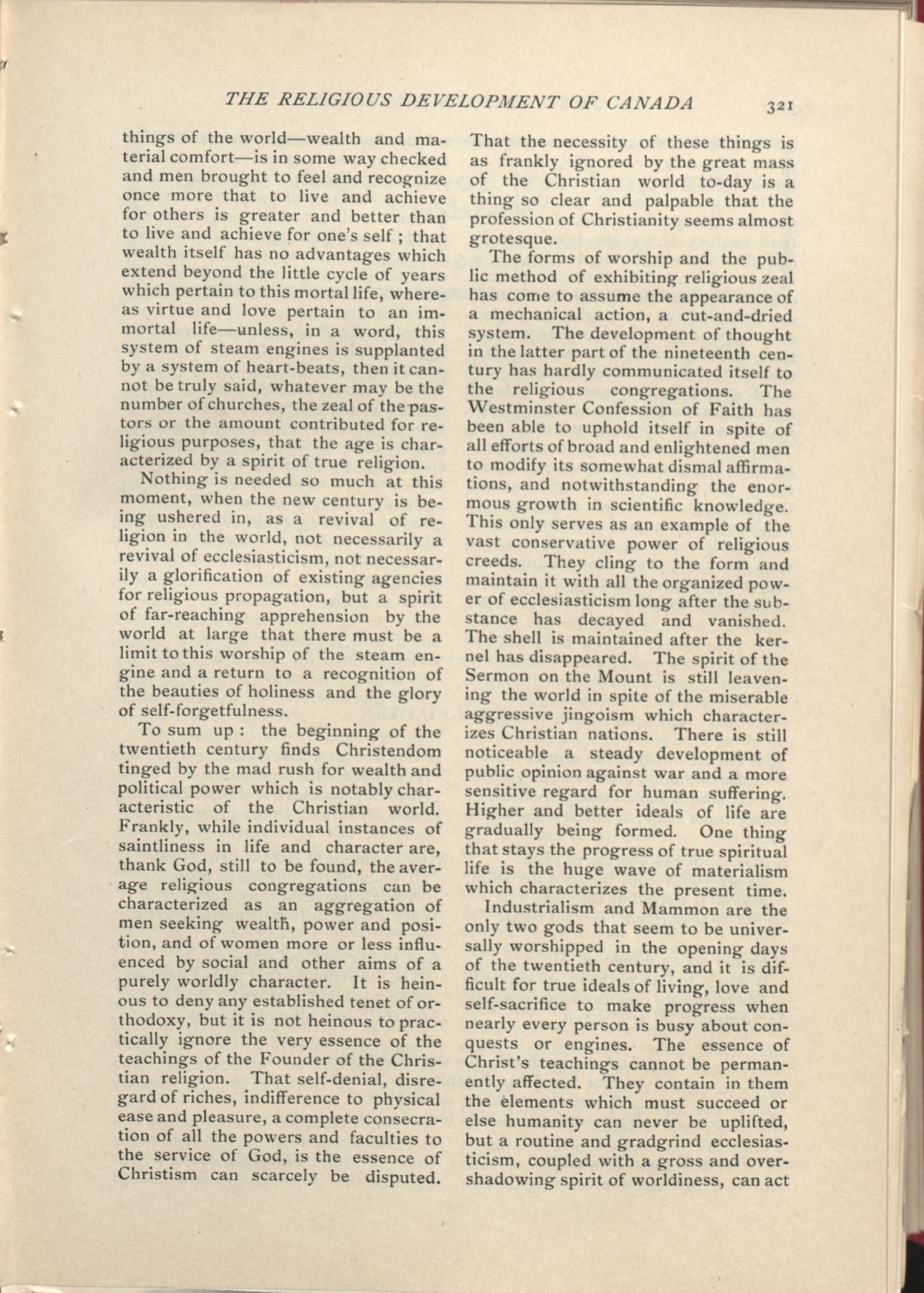 THE RELIGIOUS DEVELOPMENT OF CANADA 321

things of the world—wealth and material comfort—is in some way checked and men brought to feel and recognize once more that to live and achieve for others is greater and better than to live and achieve for one's self ; that wealth itself has no advantages which extend beyond the little cycle of years which pertain to this mortal life, whereas virtue and love pertain to an immortal life—unless, in a word, this system of steam engines is supplanted by a system of heart-beats, then it cannot be truly said, whatever may be the number of churches, the zeal of the pastors or the amount contributed for religious purposes, that the age is characterized by a spirit of true religion.

Nothing is needed so much at this moment, when the new century is being ushered in, as a revival of religion in the world, not necessarily a revival of ecclesiasticism, not necessarily a glorification of existing agencies for religious propagation, but a spirit of far-reaching apprehension by the world at large that there must be a limit to this worship of the steam engine and a return to a recognition of the beauties of holiness and the glory of self-forgetfulness.

To sum up : the beginning of the twentieth century finds Christendom tinged by the mad rush for wealth and political power which is notably characteristic of the Christian world. Frankly, while individual instances of saintliness in life and character are, thank God, still to be found, the average religious congregations can be characterized as an aggregation of men seeking wealth, power and position, and of women more or less influenced by social and other aims of a purely worldly character. It is heinous to deny any established tenet of orthodoxy, but it is not heinous to practically ignore the very essence of the teachings of the Founder of the Christian religion. That self-denial, disregard of riches, indifference to physical ease and pleasure, a complete consecration of all the powers and faculties to the service of God, is the essence of Christism can scarcely be disputed. That the necessity of these things is as frankly ignored by the great mass of the Christian world to-day is a thing so clear and palpable that the profession of Christianity seems almost grotesque.

The forms of worship and the public method of exhibiting religious zeal has come to assume the appearance of a mechanical action, a cut-and-dried system. The development of thought in the latter part of the nineteenth century has hardly communicated itself to the religious congregations. The Westminster Confession of Faith has been able to uphold itself in spite of all efforts of broad and enlightened men to modify its somewhat dismal affirmations, and notwithstanding the enormous growth in scientific knowledge. This only serves as an example of the vast conservative power of religious creeds. They cling to the form and maintain it with all the organized power of ecclesiasticism long after the substance has decayed and vanished. The shell is maintained after the kernel has disappeared. The spirit of the Sermon on the Mount is still leavening the world in spite of the miserable aggressive jingoism which characterizes Christian nations. There is still noticeable a steady development of public opinion against war and a more sensitive regard for human suffering. Higher and better ideals of life are gradually being formed. One thing that stays the progress of true spiritual life is the huge wave of materialism which characterizes the present time.

Industrialism and Mammon are the only two gods that seem to be universally worshipped in the opening days of the twentieth century, and it is difficult for true ideals of living, love and self-sacrifice to make progress when nearly every person is busy about conquests or engines. The essence of Christ's teachings cannot be permanently affected. They contain in them the elements which must succeed or else humanity can never be uplifted, but a routine and gradgrind ecclesiasticism, coupled with a gross and overshadowing spirit of worldiness, can act